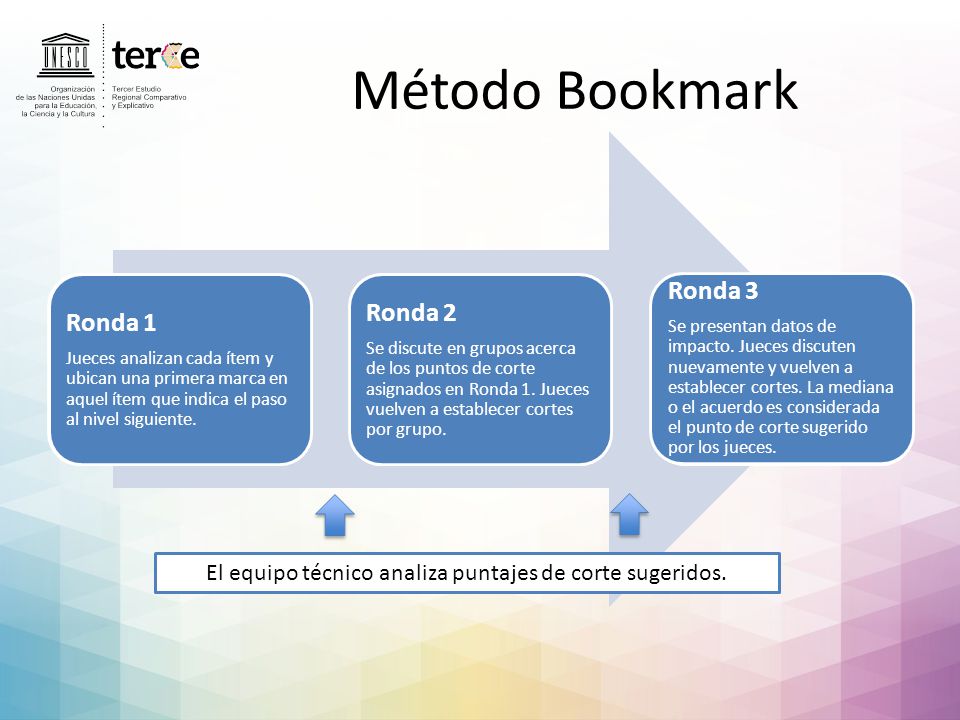 UNESCO

Organización de las Naciones Unidas para la Educación, la Ciencia y la Cultura

terce

Tercer Estudio Regional Comparativo y Explicativo

Método Bookmark

Ronda 1

Jueces analizan cada ítem y ubican una primera marca en aquel ítem que indica el paso al nivel siguiente.

Ronda 2

Se discute en grupos acerca de los puntos de corte asignados en Ronda 1. Jueces vuelven a establecer cortes por grupo.

Ronda 3

Se presentan datos de impacto. Jueces discuten nuevamente y vuelven a establecer cortes. La mediana o el acuerdo es considerada el punto de corte sugerido por los jueces.

El equipo técnico analiza puntajes de corte sugeridos.